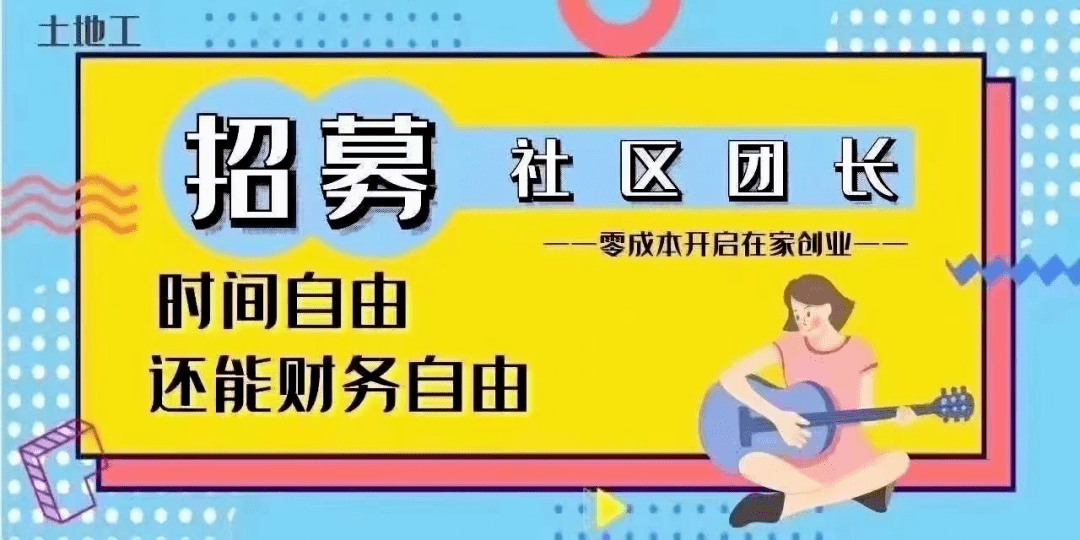 土地工

招募 社区团长

——零成本开启在家创业——

时间自由
还能财务自由